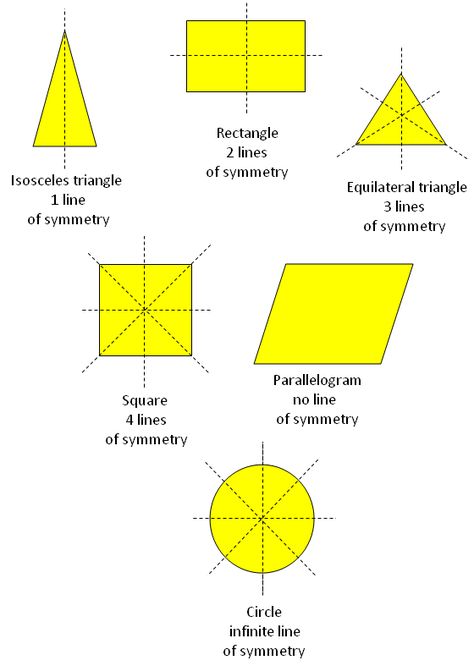 Isosceles triangle
1 line
of symmetry

Rectangle
2 lines
of symmetry

Equilateral triangle
3 lines
of symmetry

Square
4 lines
of symmetry

Parallelogram
no line
of symmetry

Circle
infinite line
of symmetry